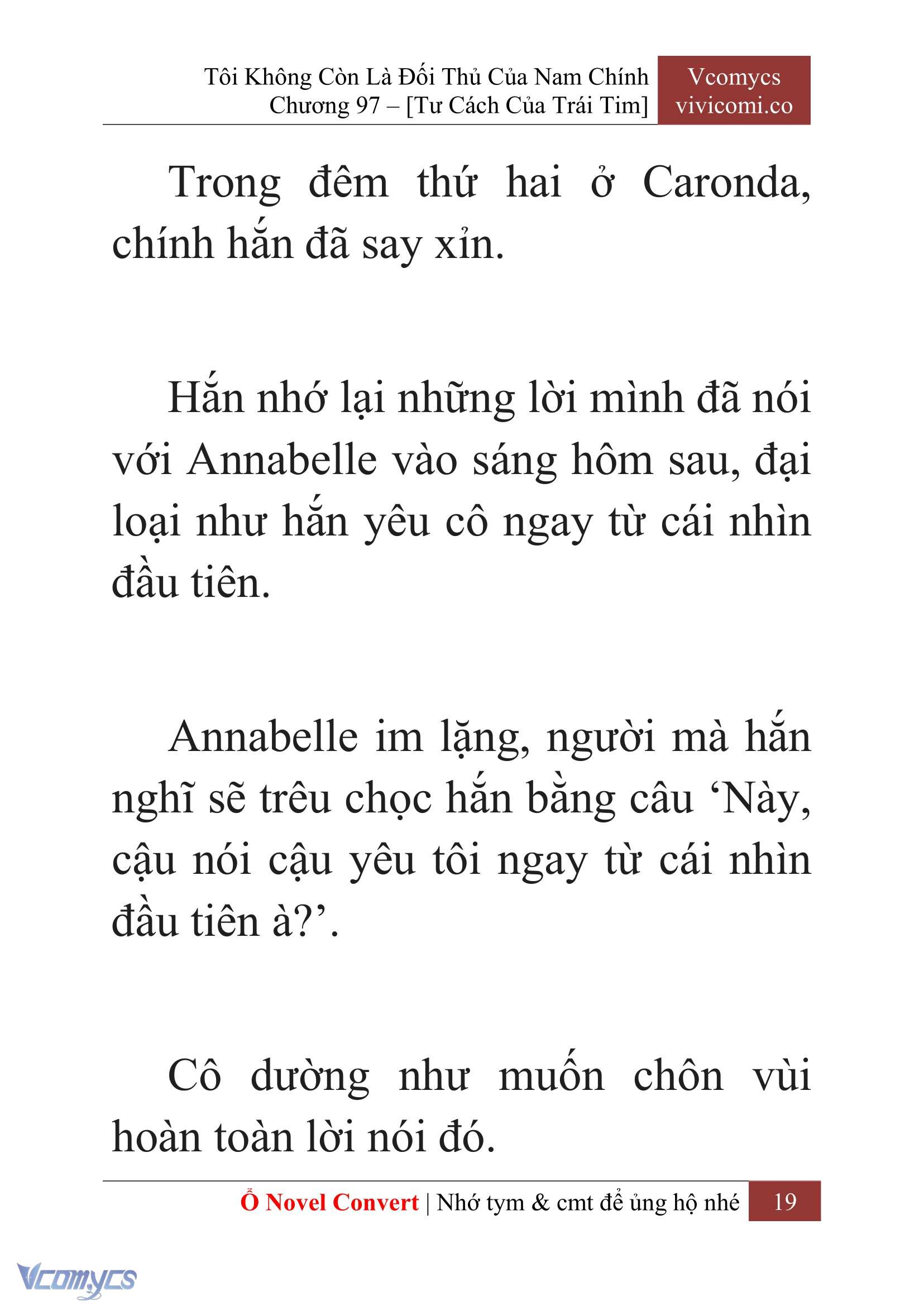 Tôi Không Còn Là Đối Thủ Của Nam Chính
Chương 97 – [Tư Cách Của Trái Tim]

Vcomycs
vivicomi.co

Trong đêm thứ hai ở Caronda, chính hắn đã say xỉn.

Hắn nhớ lại những lời mình đã nói với Annabelle vào sáng hôm sau, đại loại như hắn yêu cô ngay từ cái nhìn đầu tiên.

Annabelle im lặng, người mà hắn nghĩ sẽ trêu chọc hắn bằng câu ‘Này, cậu nói cậu yêu tôi ngay từ cái nhìn đầu tiên à?’.

Cô dường như muốn chôn vùi hoàn toàn lời nói đó.

Ổ Novel Convert | Nhớ tym & cmt để ủng hộ nhé 19

Vcomycs